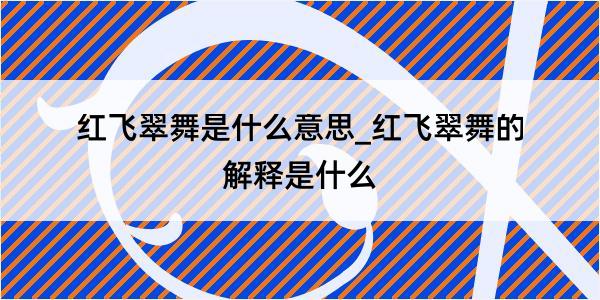 红飞翠舞是什么意思_红飞翠舞的解释是什么